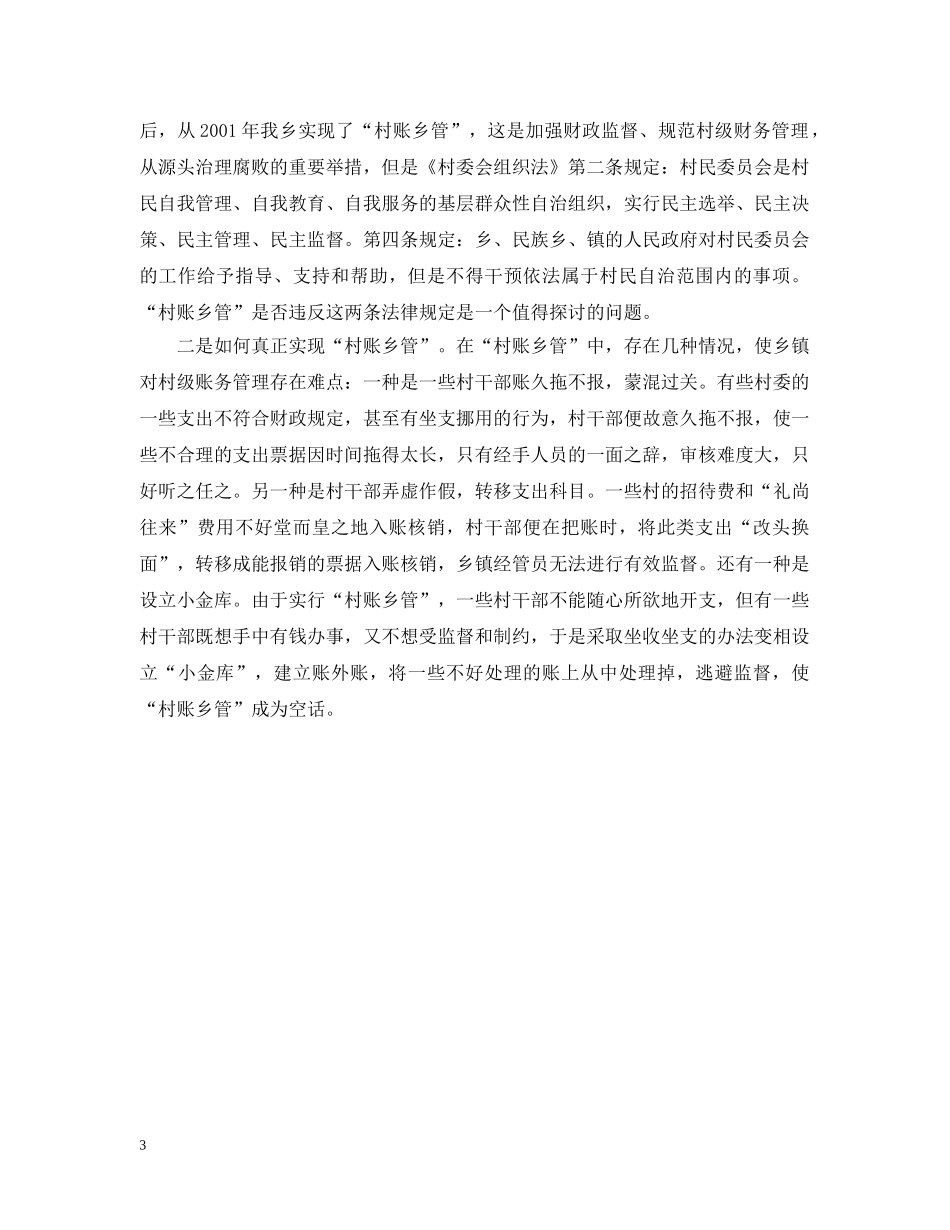 后，从 2001 年我乡实现了“村账乡管”，这是加强财政监督、规范村级财务管理，从源头治理腐败的重要举措，但是《村委会组织法》第二条规定：村民委员会是村民自我管理、自我教育、自我服务的基层群众性自治组织，实行民主选举、民主决策、民主管理、民主监督。第四条规定：乡、民族乡、镇的人民政府对村民委员会的工作给予指导、支持和帮助，但是不得干预依法属于村民自治范围内的事项。“村账乡管”是否违反这两条法律规定是一个值得探讨的问题。

二是如何真正实现“村账乡管”。在“村账乡管”中，存在几种情况，使乡镇对村级账务管理存在难点：一种是一些村干部账久拖不报，蒙混过关。有些村委的一些支出不符合财政规定，甚至有坐支挪用的行为，村干部便故意久拖不报，使一些不合理的支出票据因时间拖得太长，只有经手人员的一面之辞，审核难度大，只好听之任之。另一种是村干部弄虚作假，转移支出科目。一些村的招待费和“礼尚往来”费用不好堂而皇之地入账核销，村干部便在把账时，将此类支出“改头换面”，转移成能报销的票据入账核销，乡镇经管员无法进行有效监督。还有一种是设立小金库。由于实行“村账乡管”，一些村干部不能随心所欲地开支，但有一些村干部既想手中有钱办事，又不想受监督和制约，于是采取坐收坐支的办法变相设立“小金库”，建立账外账，将一些不好处理的账上从中处理掉，逃避监督，使“村账乡管”成为空话。

3